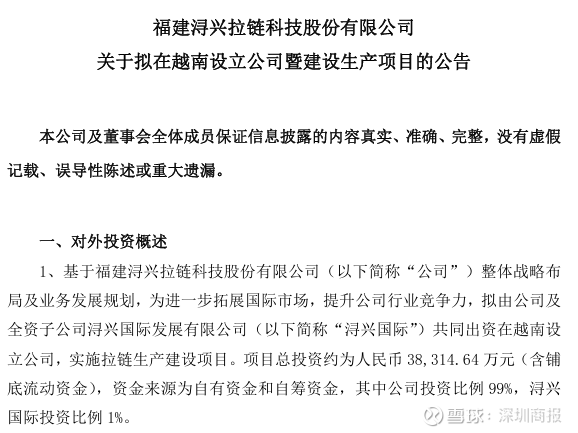 福建浔兴拉链科技股份有限公司
关于拟在越南设立公司暨建设生产项目的公告

本公司及董事会全体成员保证信息披露的内容真实、准确、完整，没有虚假记载、误导性陈述或重大遗漏。

一、对外投资概述

1、基于福建浔兴拉链科技股份有限公司（以下简称“公司”）整体战略布局及业务发展规划，为进一步拓展国际市场，提升公司行业竞争力，拟由公司及全资子公司浔兴国际发展有限公司（以下简称“浔兴国际”）共同出资在越南设立公司，实施拉链生产建设项目。项目总投资约为人民币 38,314.64 万元（含铺底流动资金），资金来源为自有资金和自筹资金，其中公司投资比例 99%，浔兴国际投资比例 1%。

雪球：深圳商报